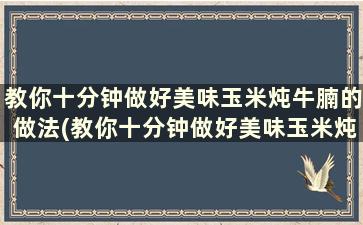 教你十分钟做好美味玉米炖牛腩的做法(教你十分钟做好美味玉米炖